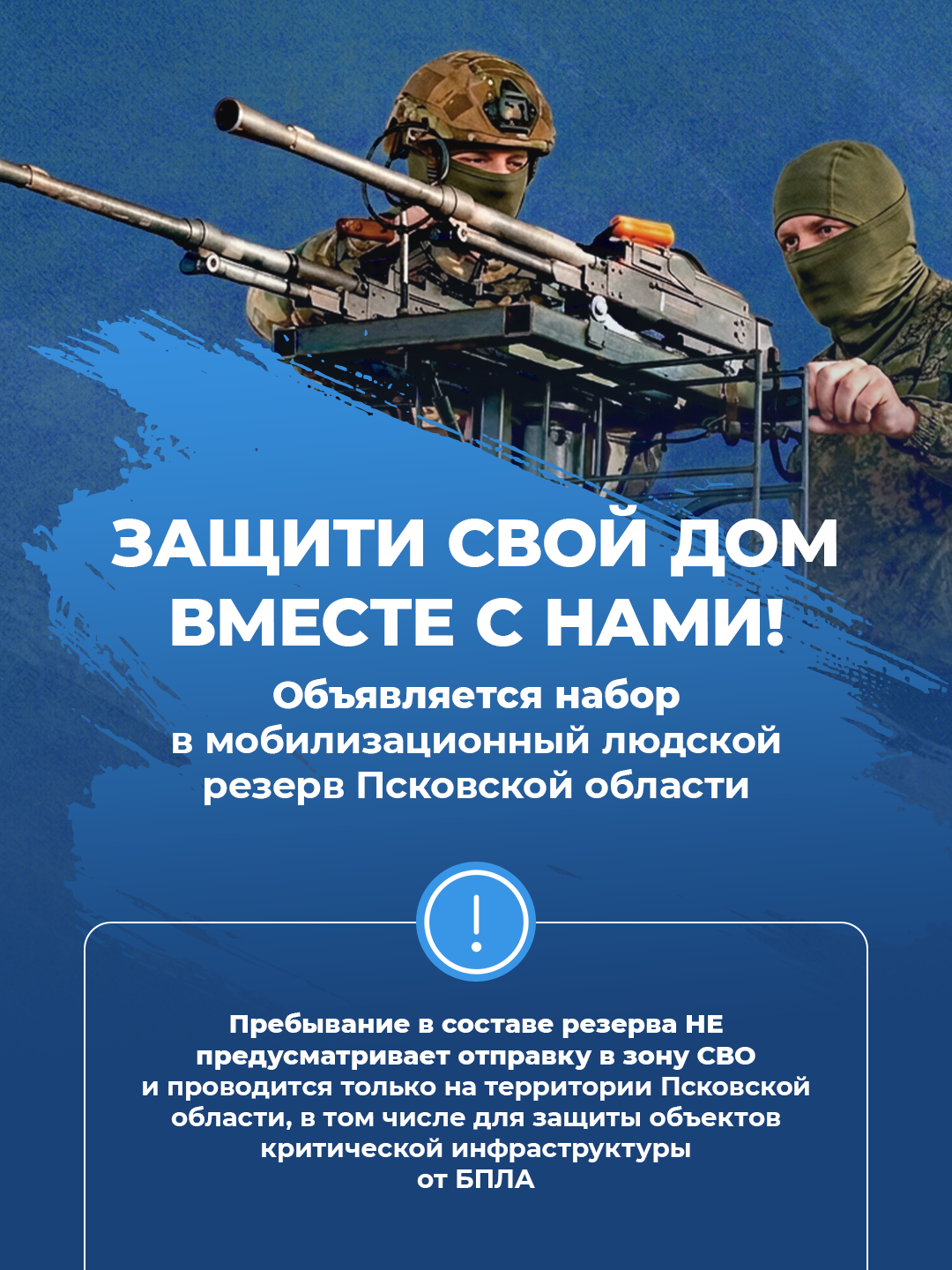 ЗАЩИТИ СВОЙ ДОМ ВМЕСТЕ С НАМИ!

Объявляется набор в мобилизационный людской резерв Псковской области

!

Пребывание в составе резерва НЕ предусматривает отправку в зону СВО и проводится только на территории Псковской области, в том числе для защиты объектов критической инфраструктуры от БПЛА